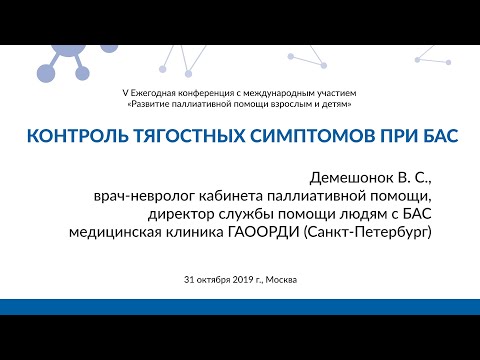 V Ежегодная конференция с международным участием
«Развитие паллиативной помощи взрослым и детям»

КОНТРОЛЬ ТЯГОСТНЫХ СИМПТОМОВ ПРИ БАС

Демешонок В. С.,
врач-невролог кабинета паллиативной помощи,
директор службы помощи людям с БАС
медицинская клиника ГАООРДИ (Санкт-Петербург)

31 октября 2019 г., Москва